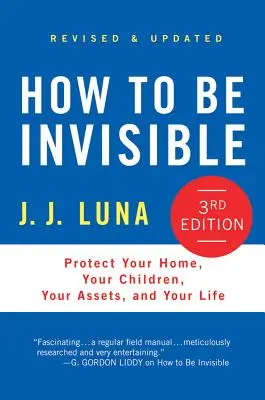 REVISED & UPDATED

HOW TO BE INVISIBLE

J. J. LUNA

3RD EDITION

Protect Your Home, Your Children, Your Assets, and Your Life

"Fascinating…a regular field manual…meticulously researched and very entertaining."
—G. GORDON LIDDY on How to Be Invisible